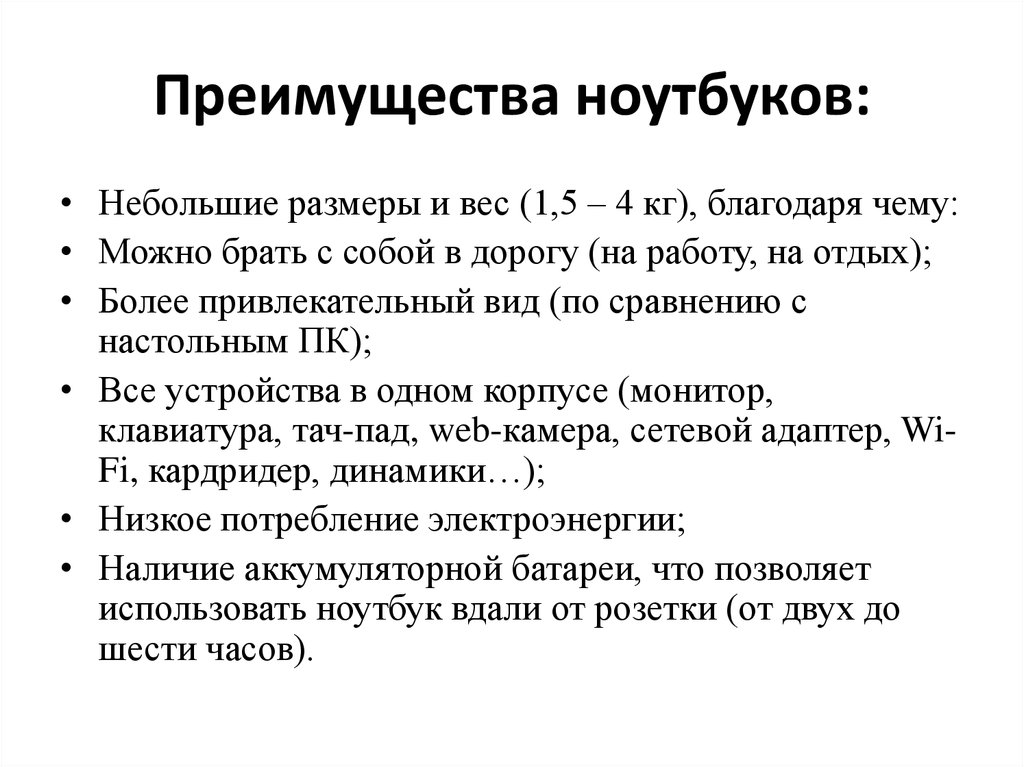 Преимущества ноутбуков:

• Небольшие размеры и вес (1,5 – 4 кг), благодаря чему:
• Можно брать с собой в дорогу (на работу, на отдых);
• Более привлекательный вид (по сравнению с настольным ПК);
• Все устройства в одном корпусе (монитор, клавиатура, тач-пад, web-камера, сетевой адаптер, Wi-Fi, кардридер, динамики…);
• Низкое потребление электроэнергии;
• Наличие аккумуляторной батареи, что позволяет использовать ноутбук вдали от розетки (от двух до шести часов).